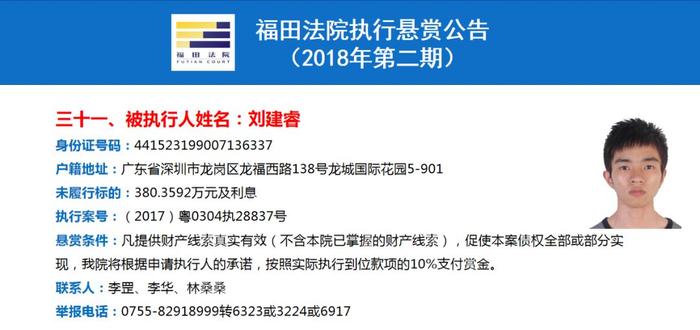 福田法院
FUTIAN COURT

福田法院执行悬赏公告
（2018年第二期）

三十一、被执行人姓名：刘建睿

身份证号码：441523199007136337

户籍地址：广东省深圳市龙岗区龙福西路138号龙城国际花园5-901

未履行标的：380.3592万元及利息

执行案号：（2017）粤0304执28837号

悬赏条件：凡提供财产线索真实有效（不含本院已掌握的财产线索），促使本案债权全部或部分实现，我院将根据申请执行人的承诺，按照实际执行到位款项的10%支付赏金。

联系人：李罡、李华、林桑桑

举报电话：0755-82918999转6323或3224或6917